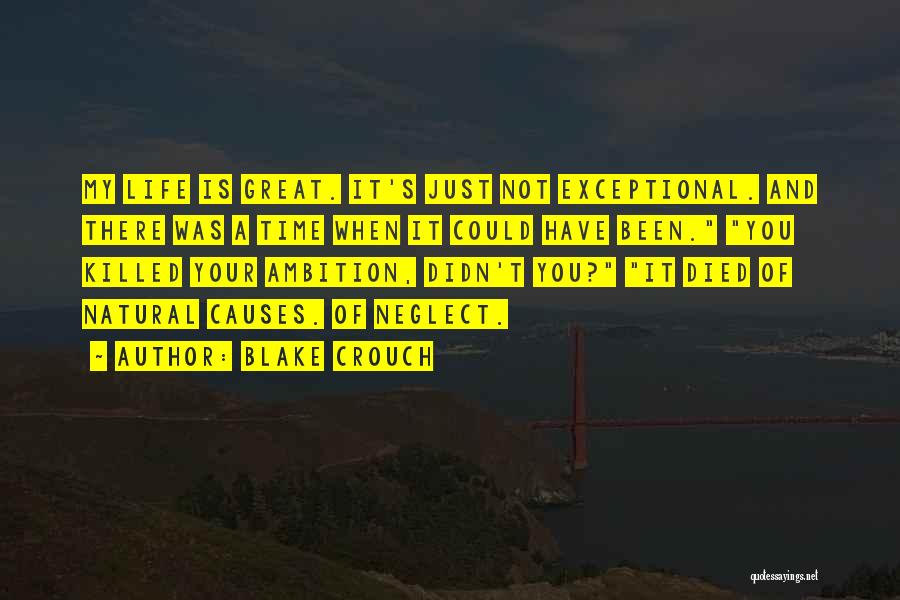 MY LIFE IS GREAT. IT'S JUST NOT EXCEPTIONAL. AND THERE WAS A TIME WHEN IT COULD HAVE BEEN." "YOU KILLED YOUR AMBITION, DIDN'T YOU?" "IT DIED OF NATURAL CAUSES. OF NEGLECT.

~ AUTHOR: BLAKE CROUCH

quotessayings.net